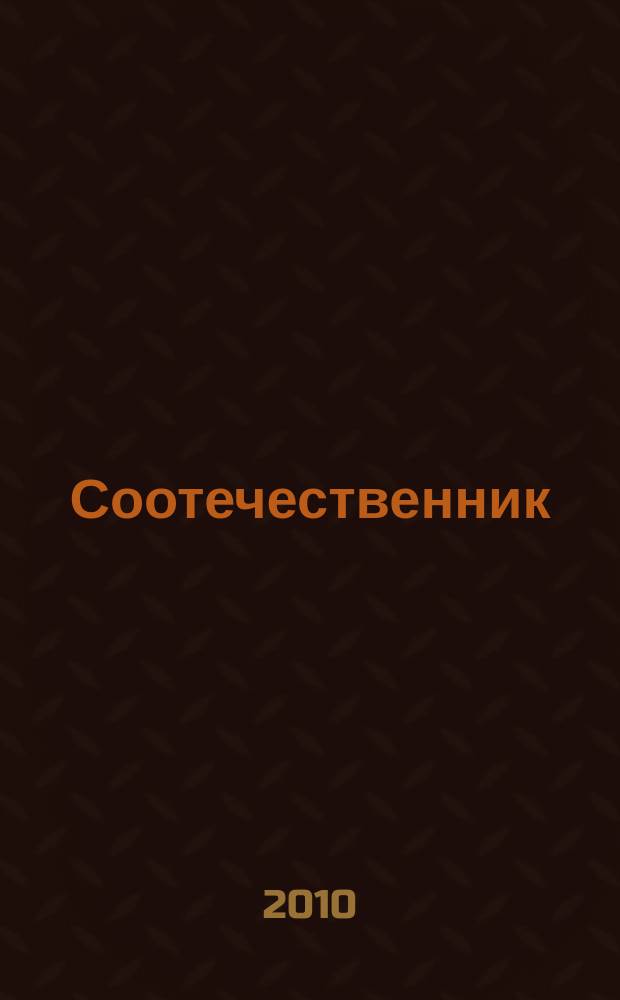 Соотечественник

2010